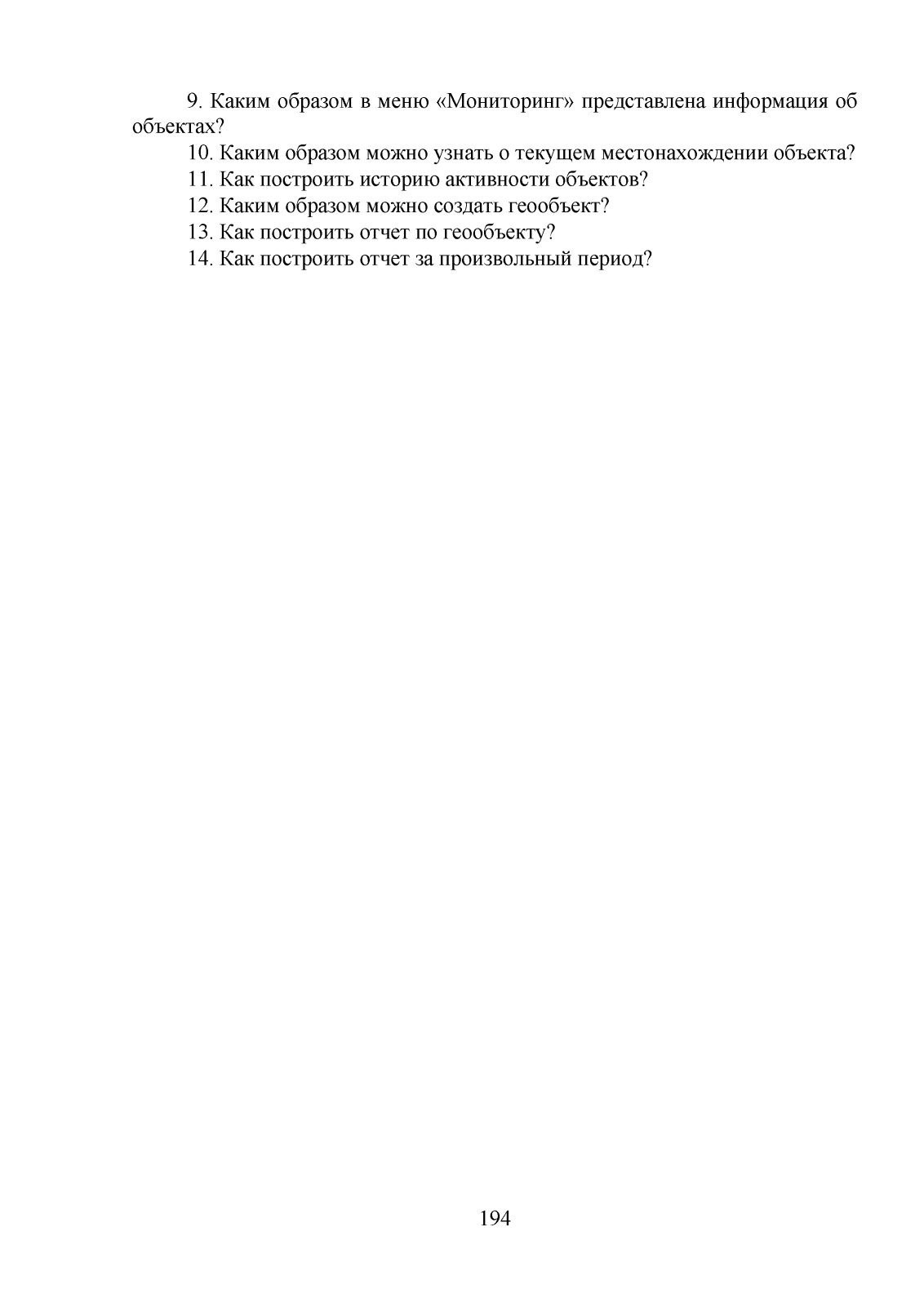 9. Каким образом в меню «Мониторинг» представлена информация об объектах?

10. Каким образом можно узнать о текущем местонахождении объекта?

11. Как построить историю активности объектов?

12. Каким образом можно создать геообъект?

13. Как построить отчет по геообъекту?

14. Как построить отчет за произвольный период?

194